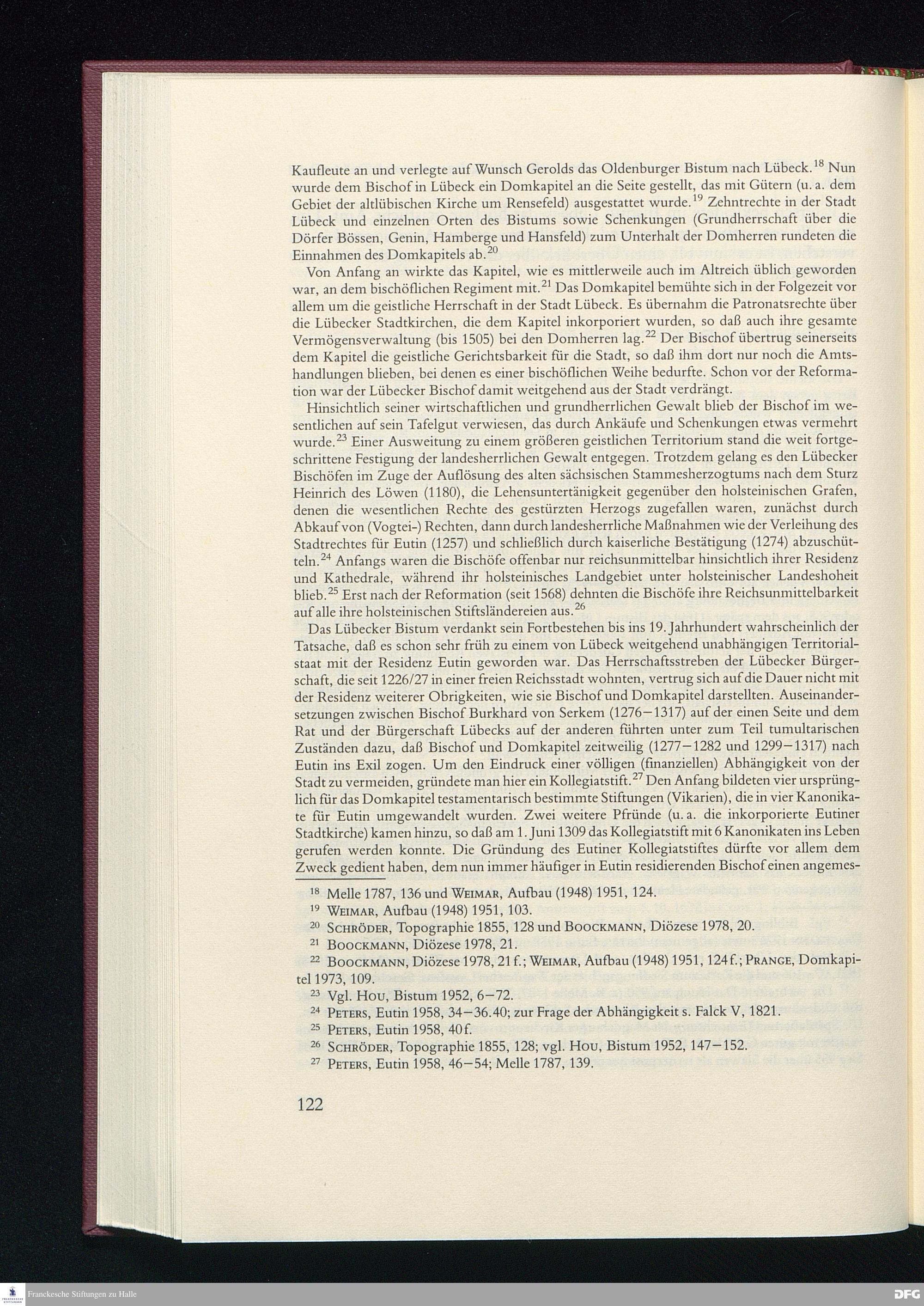 Kaufleute an und verlegte auf Wunsch Gerolds das Oldenburger Bistum nach Lübeck.$^{18}$ Nun wurde dem Bischof in Lübeck ein Domkapitel an die Seite gestellt, das mit Gütern (u. a. dem Gebiet der altlübischen Kirche um Rensefeld) ausgestattet wurde.$^{19}$ Zehntrechte in der Stadt Lübeck und einzelnen Orten des Bistums sowie Schenkungen (Grundherrschaft über die Dörfer Bössen, Genin, Hamberge und Hansfeld) zum Unterhalt der Domherren rundeten die Einnahmen des Domkapitels ab.$^{20}$

Von Anfang an wirkte das Kapitel, wie es mittlerweile auch im Altreich üblich geworden war, an dem bischöflichen Regiment mit.$^{21}$ Das Domkapitel bemühte sich in der Folgezeit vor allem um die geistliche Herrschaft in der Stadt Lübeck. Es übernahm die Patronatsrechte über die Lübecker Stadtkirchen, die dem Kapitel inkorporiert wurden, so daß auch ihre gesamte Vermögensverwaltung (bis 1505) bei den Domherren lag.$^{22}$ Der Bischof übertrug seinerseits dem Kapitel die geistliche Gerichtsbarkeit für die Stadt, so daß ihm dort nur noch die Amtshandlungen blieben, bei denen es einer bischöflichen Weihe bedurfte. Schon vor der Reformation war der Lübecker Bischof damit weitgehend aus der Stadt verdrängt.

Hinsichtlich seiner wirtschaftlichen und grundherrlichen Gewalt blieb der Bischof im wesentlichen auf sein Tafelgut verwiesen, das durch Ankäufe und Schenkungen etwas vermehrt wurde.$^{23}$ Einer Ausweitung zu einem größeren geistlichen Territorium stand die weit fortgeschrittene Festigung der landesherrlichen Gewalt entgegen. Trotzdem gelang es den Lübecker Bischöfen im Zuge der Auflösung des alten sächsischen Stammesherzogtums nach dem Sturz Heinrich des Löwen (1180), die Lehensuntertänigkeit gegenüber den holsteinischen Grafen, denen die wesentlichen Rechte des gestürzten Herzogs zugefallen waren, zunächst durch Abkauf von (Vogtei-) Rechten, dann durch landesherrliche Maßnahmen wie der Verleihung des Stadtrechtes für Eutin (1257) und schließlich durch kaiserliche Bestätigung (1274) abzuschütteln.$^{24}$ Anfangs waren die Bischöfe offenbar nur reichsunmittelbar hinsichtlich ihrer Residenz und Kathedrale, während ihr holsteinisches Landgebiet unter holsteinischer Landeshoheit blieb.$^{25}$ Erst nach der Reformation (seit 1568) dehnten die Bischöfe ihre Reichsunmittelbarkeit auf alle ihre holsteinischen Stiftsländereien aus.$^{26}$

Das Lübecker Bistum verdankt sein Fortbestehen bis ins 19. Jahrhundert wahrscheinlich der Tatsache, daß es schon sehr früh zu einem von Lübeck weitgehend unabhängigen Territorialstaat mit der Residenz Eutin geworden war. Das Herrschaftsstreben der Lübecker Bürgerschaft, die seit 1226/27 in einer freien Reichsstadt wohnten, vertrug sich auf die Dauer nicht mit der Residenz weiterer Obrigkeiten, wie sie Bischof und Domkapitel darstellten. Auseinandersetzungen zwischen Bischof Burkhard von Serkem (1276–1317) auf der einen Seite und dem Rat und der Bürgerschaft Lübecks auf der anderen führten unter zum Teil tumultarischen Zuständen dazu, daß Bischof und Domkapitel zeitweilig (1277–1282 und 1299–1317) nach Eutin ins Exil zogen. Um den Eindruck einer völligen (finanziellen) Abhängigkeit von der Stadt zu vermeiden, gründete man hier ein Kollegiatstift.$^{27}$ Den Anfang bildeten vier ursprünglich für das Domkapitel testamentarisch bestimmte Stiftungen (Vikarien), die in vier Kanonikate für Eutin umgewandelt wurden. Zwei weitere Pfründe (u. a. die inkorporierte Eutiner Stadtkirche) kamen hinzu, so daß am 1. Juni 1309 das Kollegiatstift mit 6 Kanonikaten ins Leben gerufen werden konnte. Die Gründung des Eutiner Kollegiatstiftes dürfte vor allem dem Zweck gedient haben, dem nun immer häufiger in Eutin residierenden Bischof einen angemes-

$^{18}$ Melle 1787, 136 und Weimar, Aufbau (1948) 1951, 124.
$^{19}$ Weimar, Aufbau (1948) 1951, 103.
$^{20}$ Schröder, Topographie 1855, 128 und Boockmann, Diözese 1978, 20.
$^{21}$ Boockmann, Diözese 1978, 21.
$^{22}$ Boockmann, Diözese 1978, 21 f.; Weimar, Aufbau (1948) 1951, 124 f.; Prange, Domkapitel 1973, 109.
$^{23}$ Vgl. Hou, Bistum 1952, 6–72.
$^{24}$ Peters, Eutin 1958, 34–36.40; zur Frage der Abhängigkeit s. Falck V, 1821.
$^{25}$ Peters, Eutin 1958, 40 f.
$^{26}$ Schröder, Topographie 1855, 128; vgl. Hou, Bistum 1952, 147–152.
$^{27}$ Peters, Eutin 1958, 46–54; Melle 1787, 139.

122

Franckesche Stiftungen zu Halle

DFG